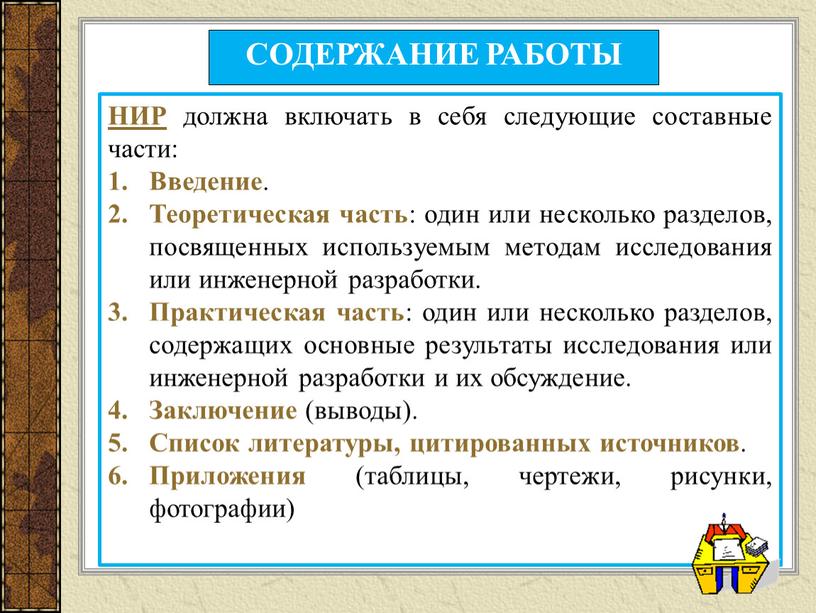 СОДЕРЖАНИЕ РАБОТЫ

НИР должна включать в себя следующие составные части:
1. Введение.
2. Теоретическая часть: один или несколько разделов, посвященных используемым методам исследования или инженерной разработки.
3. Практическая часть: один или несколько разделов, содержащих основные результаты исследования или инженерной разработки и их обсуждение.
4. Заключение (выводы).
5. Список литературы, цитированных источников.
6. Приложения (таблицы, чертежи, рисунки, фотографии)